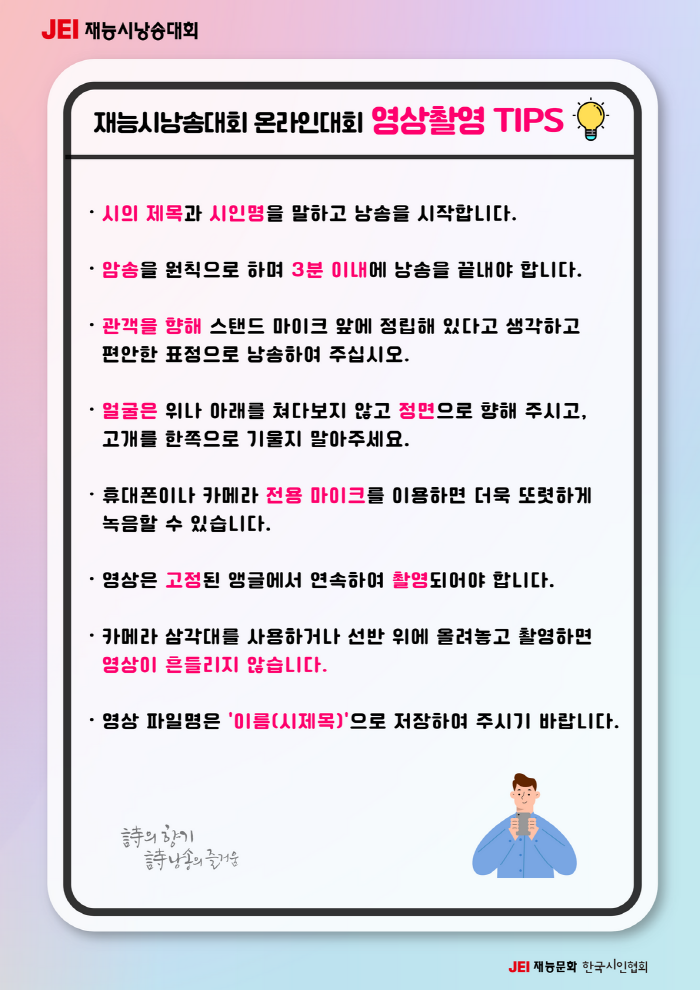 JEI 재능시낭송대회

재능시낭송대회 온라인대회 영상촬영 TIPS

· 시의 제목과 시인명을 말하고 낭송을 시작합니다.

· 암송을 원칙으로 하며 3분 이내에 낭송을 끝내야 합니다.

· 관객을 향해 스탠드 마이크 앞에 정립해 있다고 생각하고 편안한 표정으로 낭송하여 주십시오.

· 얼굴은 위나 아래를 쳐다보지 않고 정면으로 향해 주시고, 고개를 한쪽으로 기울지 말아주세요.

· 휴대폰이나 카메라 전용 마이크를 이용하면 더욱 또렷하게 녹음할 수 있습니다.

· 영상은 고정된 앵글에서 연속하여 촬영되어야 합니다.

· 카메라 삼각대를 사용하거나 선반 위에 올려놓고 촬영하면 영상이 흔들리지 않습니다.

· 영상 파일명은 '이름(시제목)'으로 저장하여 주시기 바랍니다.

詩의 향기
詩낭송의 즐거움

JEI 재능문화 한국시인협회